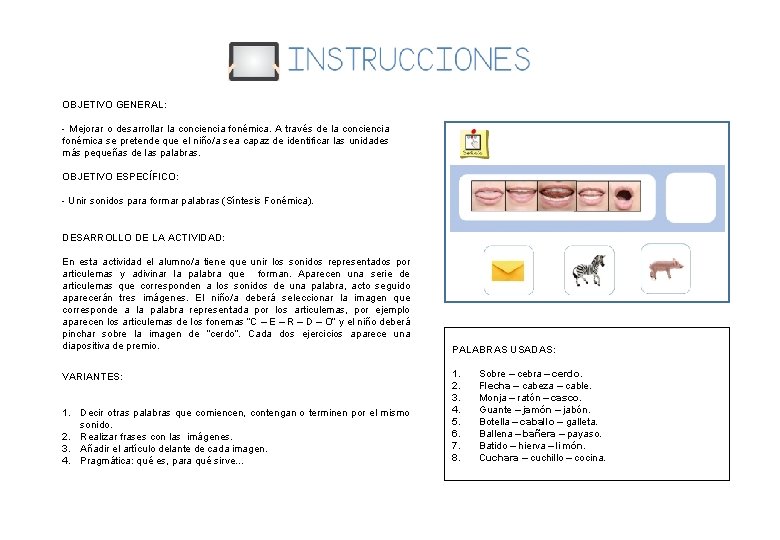 INSTRUCCIONES

OBJETIVO GENERAL:

- Mejorar o desarrollar la conciencia fonémica. A través de la conciencia fonémica se pretende que el niño/a sea capaz de identificar las unidades más pequeñas de las palabras.

OBJETIVO ESPECÍFICO:

- Unir sonidos para formar palabras (Síntesis Fonémica).

DESARROLLO DE LA ACTIVIDAD:

En esta actividad el alumno/a tiene que unir los sonidos representados por articulemas y adivinar la palabra que forman. Aparecen una serie de articulemas que corresponden a los sonidos de una palabra, acto seguido aparecerán tres imágenes. El niño/a deberá seleccionar la imagen que corresponde a la palabra representada por los articulemas, por ejemplo aparecen los articulemas de los fonemas "C – E – R – D – O" y el niño deberá pinchar sobre la imagen de "cerdo". Cada dos ejercicios aparece una diapositiva de premio.

VARIANTES:

1. Decir otras palabras que comiencen, contengan o terminen por el mismo sonido.
2. Realizar frases con las imágenes.
3. Añadir el artículo delante de cada imagen.
4. Pragmática: qué es, para qué sirve...

PALABRAS USADAS:

1. Sobre – cebra – cerdo.
2. Flecha – cabeza – cable.
3. Monja – ratón – casco.
4. Guante – jamón – jabón.
5. Botella – caballo – galleta.
6. Ballena – bañera – payaso.
7. Batido – hierva – limón.
8. Cuchara – cuchillo – cocina.